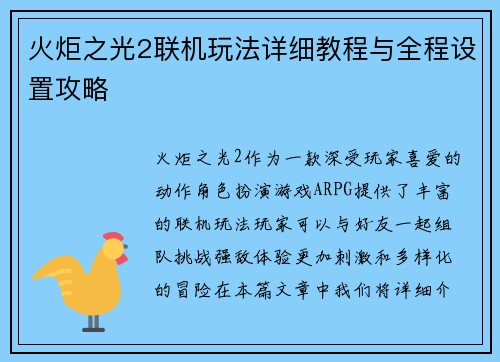 火炬之光2联机玩法详细教程与全程设置攻略

火炬之光2作为一款深受玩家喜爱的动作角色扮演游戏ARPG提供了丰富的联机玩法玩家可以与好友一起组队挑战强敌体验更加刺激和多样化的冒险在本篇文章中我们将详细介